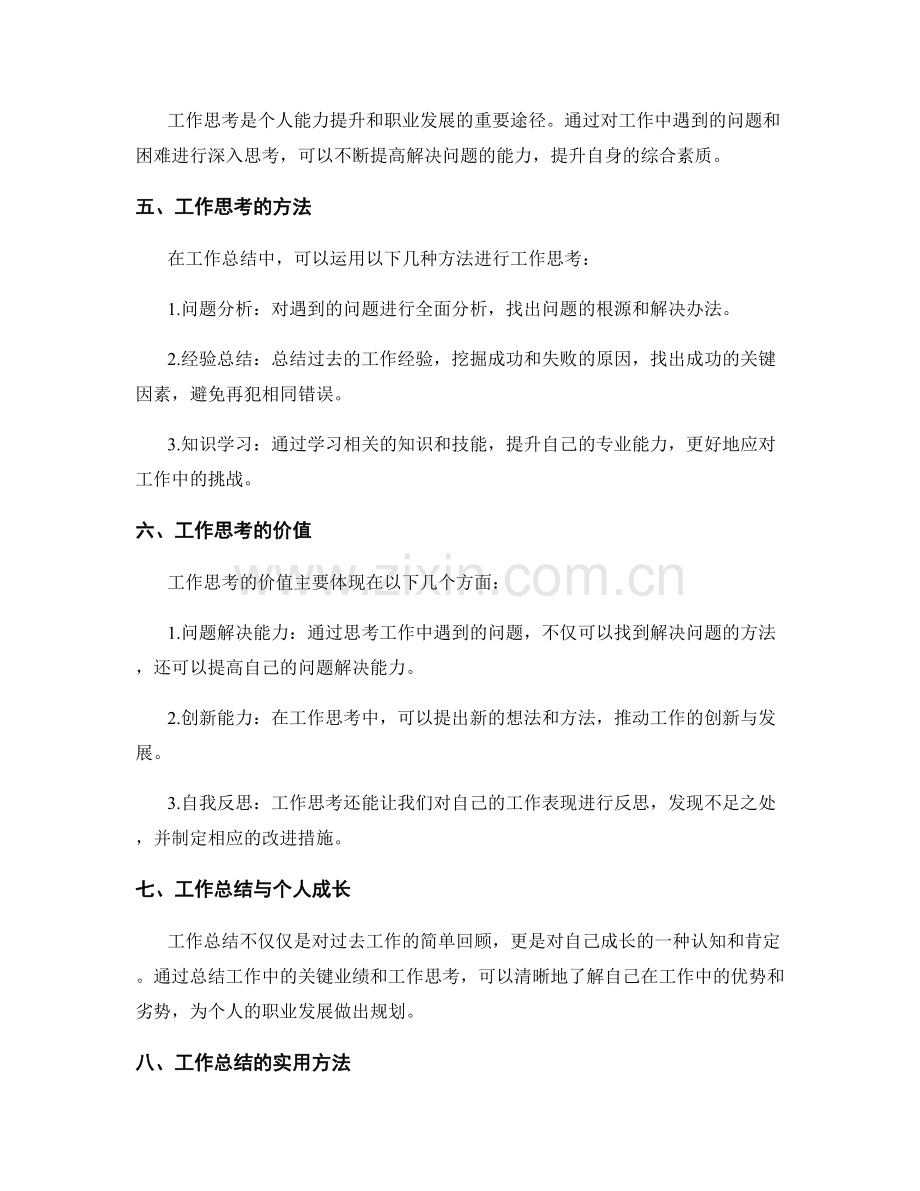 工作思考是个人能力提升和职业发展的重要途径。通过对工作中遇到的问题和困难进行深入思考，可以不断提高解决问题的能力，提升自身的综合素质。

五、工作思考的方法

在工作总结中，可以运用以下几种方法进行工作思考：

1.问题分析：对遇到的问题进行全面分析，找出问题的根源和解决办法。

2.经验总结：总结过去的工作经验，挖掘成功和失败的原因，找出成功的关键因素，避免再犯相同错误。

3.知识学习：通过学习相关的知识和技能，提升自己的专业能力，更好地应对工作中的挑战。

六、工作思考的价值

工作思考的价值主要体现在以下几个方面：

1.问题解决能力：通过思考工作中遇到的问题，不仅可以找到解决问题的方法，还可以提高自己的问题解决能力。

2.创新能力：在工作思考中，可以提出新的想法和方法，推动工作的创新与发展。

3.自我反思：工作思考还能让我们对自己的工作表现进行反思，发现不足之处，并制定相应的改进措施。

七、工作总结与个人成长

工作总结不仅仅是对过去工作的简单回顾，更是对自己成长的一种认知和肯定。通过总结工作中的关键业绩和工作思考，可以清晰地了解自己在工作中的优势和劣势，为个人的职业发展做出规划。

八、工作总结的实用方法

www.zixin.com.cn